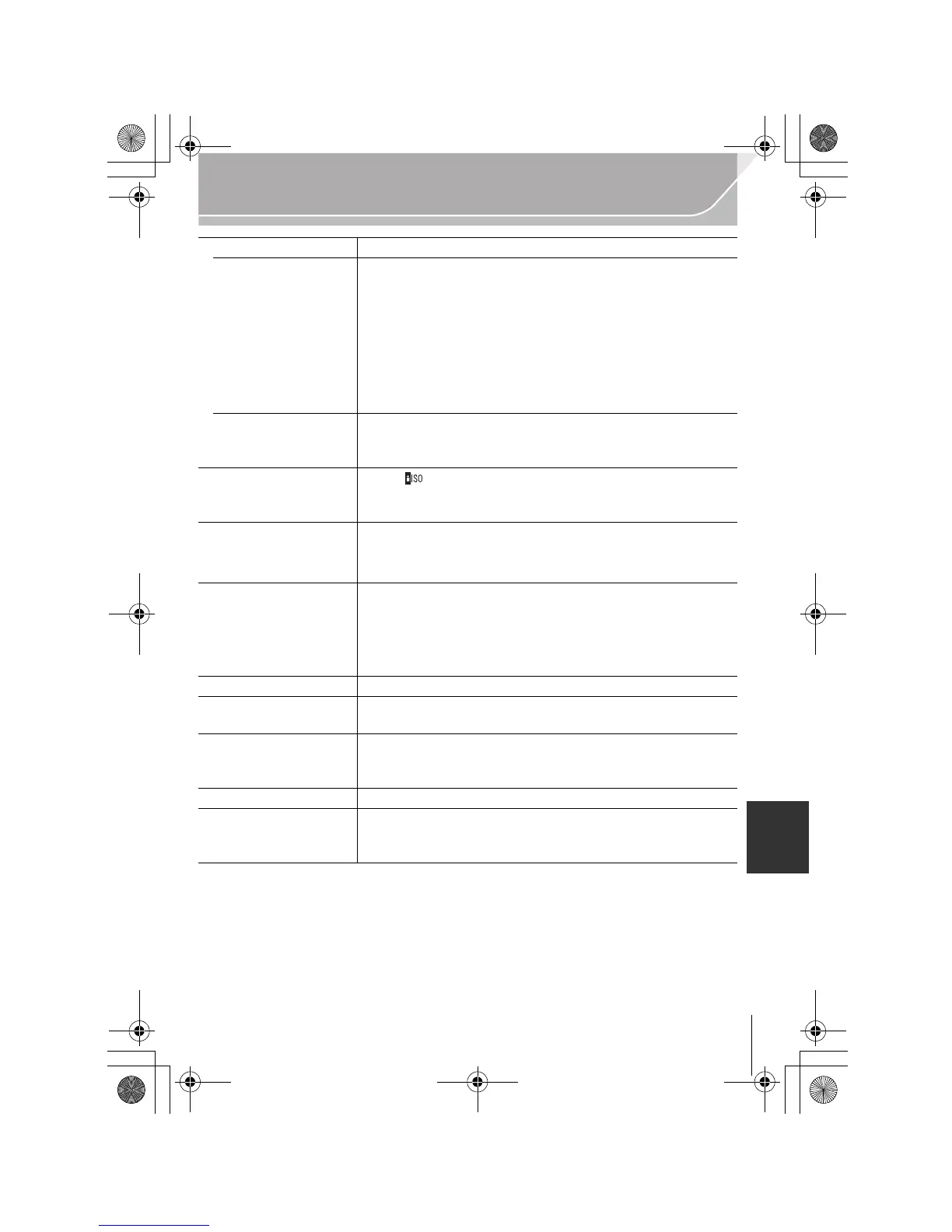 ISO